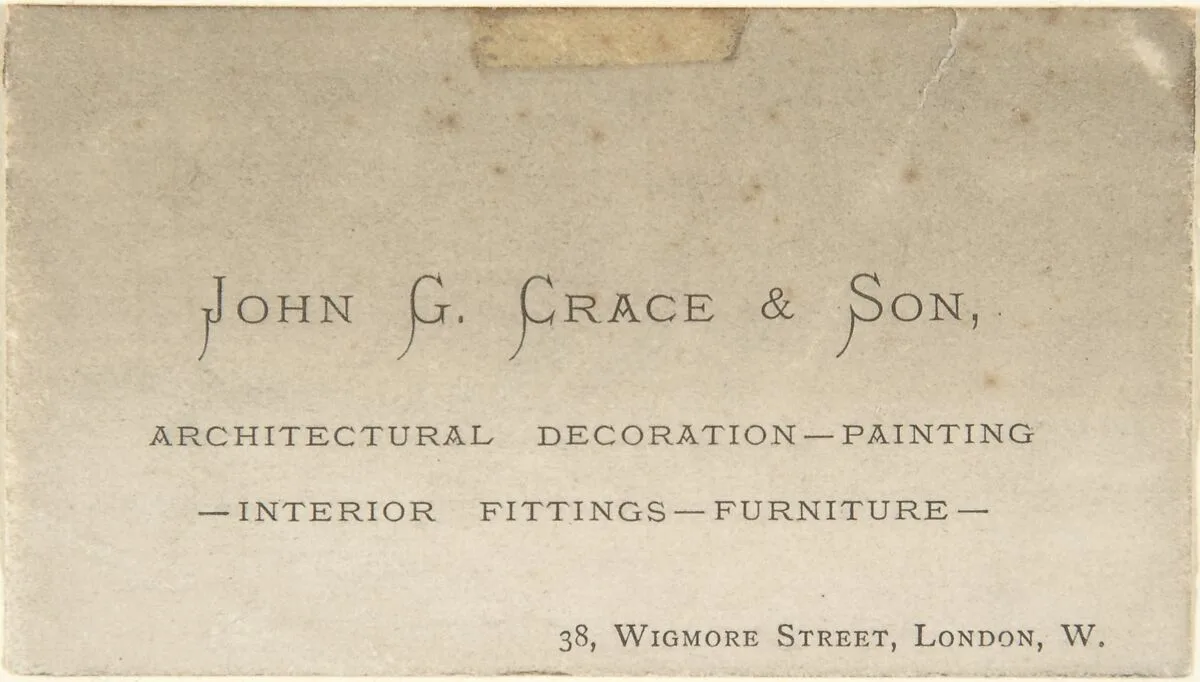 JOHN G. CRACE & SON,

ARCHITECTURAL DECORATION—PAINTING

—INTERIOR FITTINGS—FURNITURE—

38, WIGMORE STREET, LONDON, W.